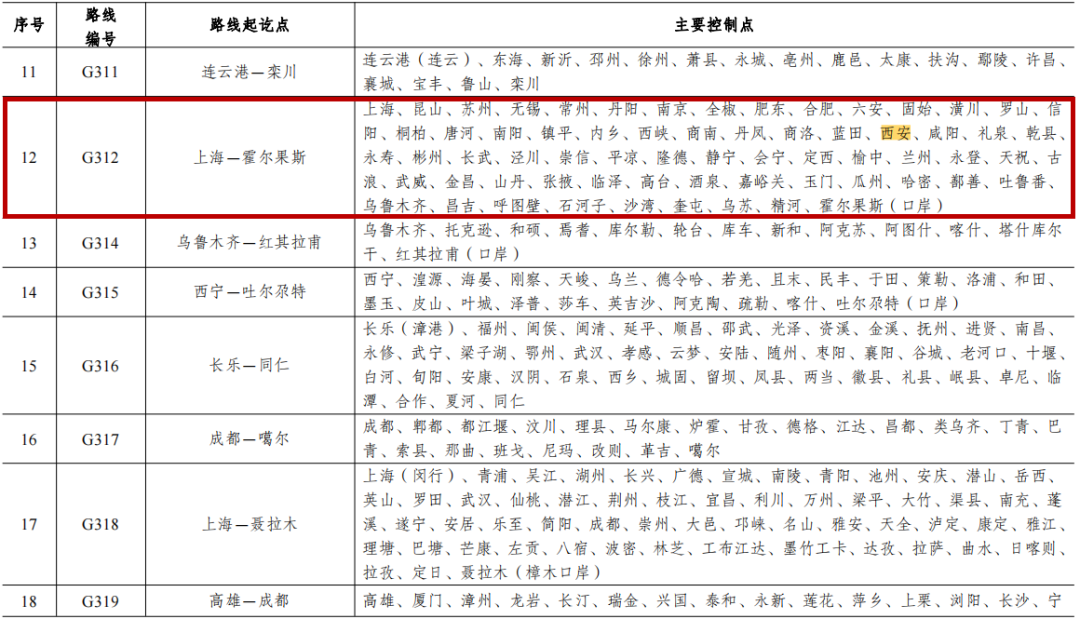 | 序号 | 路线编号 | 路线起讫点 | 主要控制点 |
|---|---|---|---|
| 11 | G311 | 连云港—栾川 | 连云港（连云）、东海、新沂、邳州、徐州、萧县、永城、亳州、鹿邑、太康、扶沟、鄢陵、许昌、襄城、宝丰、鲁山、栾川 |
| 12 | G312 | 上海—霍尔果斯 | 上海、昆山、苏州、无锡、常州、丹阳、南京、全椒、肥东、合肥、六安、固始、潢川、罗山、信阳、桐柏、唐河、南阳、镇平、内乡、西峡、商南、丹凤、商洛、蓝田、西安、咸阳、礼泉、乾县、永寿、彬州、长武、泾川、崇信、平凉、隆德、静宁、会宁、定西、榆中、兰州、永登、天祝、古浪、武威、金昌、山丹、张掖、临泽、高台、酒泉、嘉峪关、玉门、瓜州、哈密、鄯善、吐鲁番、乌鲁木齐、昌吉、呼图壁、石河子、沙湾、奎屯、乌苏、精河、霍尔果斯（口岸） |
| 13 | G314 | 乌鲁木齐—红其拉甫 | 乌鲁木齐、托克逊、和硕、焉耆、库尔勒、轮台、库车、新和、阿克苏、阿图什、喀什、塔什库尔干、红其拉甫（口岸） |
| 14 | G315 | 西宁—吐尔尕特 | 西宁、湟源、海晏、刚察、天峻、乌兰、德令哈、若羌、且末、民丰、于田、策勒、洛浦、和田、墨玉、皮山、叶城、泽普、莎车、英吉沙、阿克陶、疏勒、喀什、吐尔尕特（口岸） |
| 15 | G316 | 长乐—同仁 | 长乐（漳港）、福州、闽侯、闽清、延平、顺昌、邵武、光泽、资溪、金溪、抚州、进贤、南昌、永修、武宁、梁子湖、鄂州、武汉、孝感、云梦、安陆、随州、枣阳、襄阳、谷城、老河口、十堰、白河、旬阳、安康、汉阴、石泉、西乡、城固、留坝、凤县、两当、徽县、礼县、岷县、卓尼、临潭、合作、夏河、同仁 |
| 16 | G317 | 成都—噶尔 | 成都、郫都、都江堰、汶川、理县、马尔康、炉霍、甘孜、德格、江达、昌都、类乌齐、丁青、巴青、索县、那曲、班戈、尼玛、改则、革吉、噶尔 |
| 17 | G318 | 上海—聂拉木 | 上海（闵行）、青浦、吴江、湖州、长兴、广德、宣城、南陵、青阳、池州、安庆、潜山、岳西、英山、罗田、武汉、仙桃、潜江、荆州、枝江、宜昌、利川、万州、梁平、大竹、渠县、南充、蓬溪、遂宁、安居、乐至、简阳、成都、崇州、大邑、邛崃、名山、雅安、天全、泸定、康定、雅江、理塘、巴塘、芒康、左贡、八宿、波密、林芝、工布江达、墨竹工卡、达孜、拉萨、曲水、日喀则、拉孜、定日、聂拉木（樟木口岸） |
| 18 | G319 | 高雄—成都 | 高雄、厦门、漳州、龙岩、长汀、瑞金、兴国、泰和、永新、莲花、萍乡、上栗、浏阳、长沙、宁 |